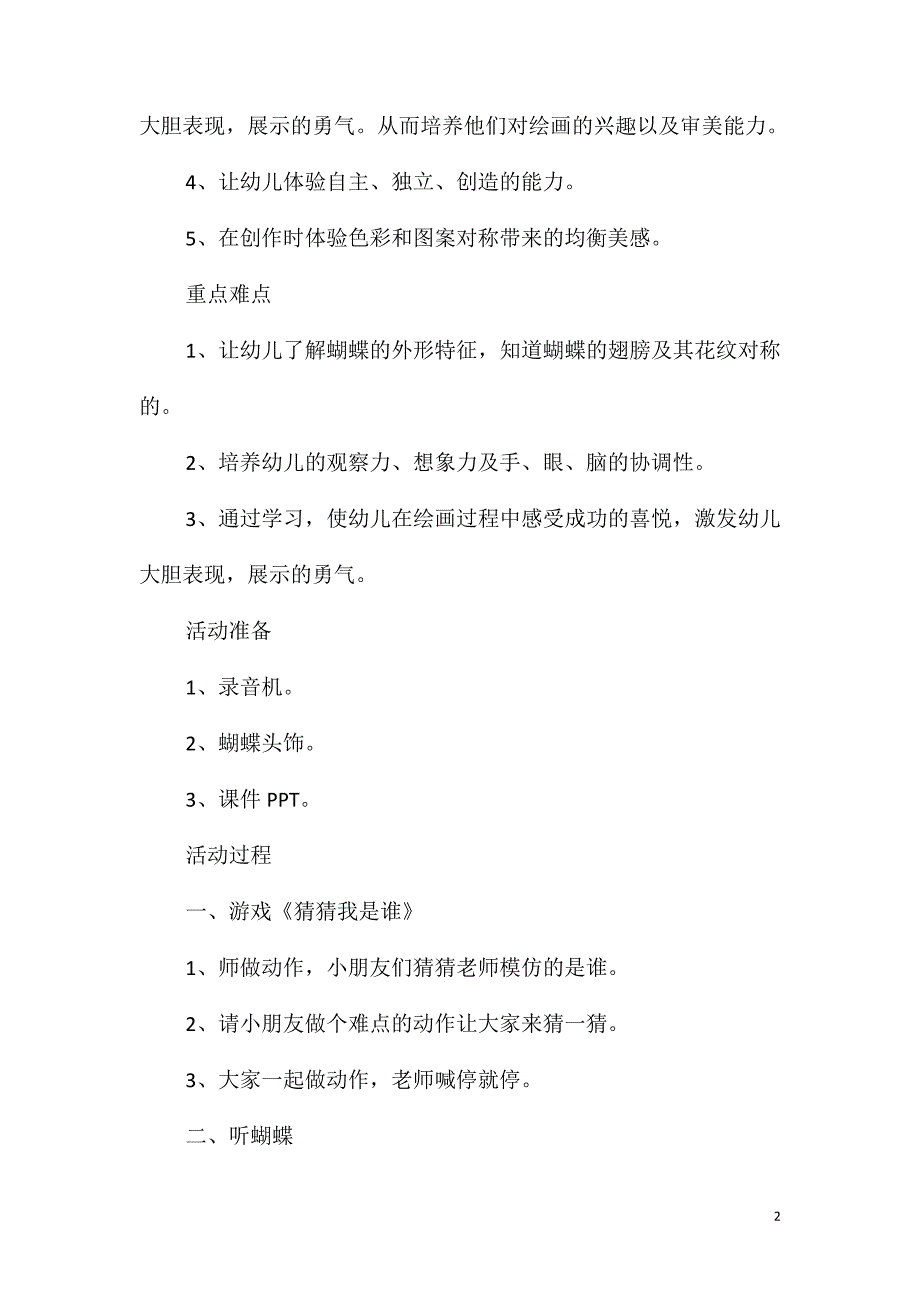 大胆表现，展示的勇气。从而培养他们对绘画的兴趣以及审美能力。

4、让幼儿体验自主、独立、创造的能力。

5、在创作时体验色彩和图案对称带来的均衡美感。

重点难点

1、让幼儿了解蝴蝶的外形特征，知道蝴蝶的翅膀及其花纹对称的。

2、培养幼儿的观察力、想象力及手、眼、脑的协调性。

3、通过学习，使幼儿在绘画过程中感受成功的喜悦，激发幼儿大胆表现，展示的勇气。

活动准备

1、录音机。

2、蝴蝶头饰。

3、课件 PPT。

活动过程

一、游戏《猜猜我是谁》

1、师做动作，小朋友们猜猜老师模仿的是谁。

2、请小朋友做个难点的动作让大家来猜一猜。

3、大家一起做动作，老师喊停就停。

二、听蝴蝶

2